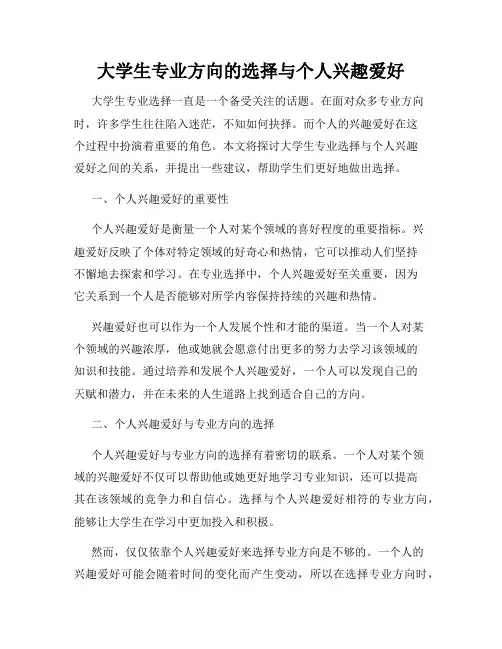 大学生专业方向的选择与个人兴趣爱好

大学生专业选择一直是一个备受关注的话题。在面对众多专业方向时，许多学生往往陷入迷茫，不知如何抉择。而个人的兴趣爱好在这个过程中扮演着重要的角色。本文将探讨大学生专业选择与个人兴趣爱好之间的关系，并提出一些建议，帮助学生们更好地做出选择。

一、个人兴趣爱好的重要性

个人兴趣爱好是衡量一个人对某个领域的喜好程度的重要指标。兴趣爱好反映了个体对特定领域的好奇心和热情，它可以推动人们坚持不懈地去探索和学习。在专业选择中，个人兴趣爱好至关重要，因为它关系到一个人是否能够对所学内容保持持续的兴趣和热情。

兴趣爱好也可以作为一个人发展个性和才能的渠道。当一个人对某个领域的兴趣浓厚，他或她就会愿意付出更多的努力去学习该领域的知识和技能。通过培养和发展个人兴趣爱好，一个人可以发现自己的天赋和潜力，并在未来的人生道路上找到适合自己的方向。

二、个人兴趣爱好与专业方向的选择

个人兴趣爱好与专业方向的选择有着密切的联系。一个人对某个领域的兴趣爱好不仅可以帮助他或她更好地学习专业知识，还可以提高其在该领域的竞争力和自信心。选择与个人兴趣爱好相符的专业方向，能够让大学生在学习中更加投入和积极。

然而，仅仅依靠个人兴趣爱好来选择专业方向是不够的。一个人的兴趣爱好可能会随着时间的变化而产生变动，所以在选择专业方向时，